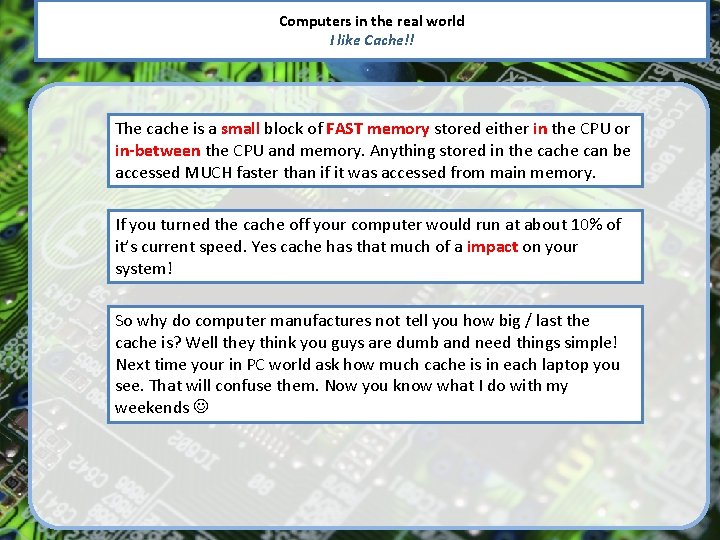 Computers in the real world
I like Cache!!

The cache is a small block of FAST memory stored either in the CPU or in-between the CPU and memory. Anything stored in the cache can be accessed MUCH faster than if it was accessed from main memory.

If you turned the cache off your computer would run at about 10% of it's current speed. Yes cache has that much of a impact on your system!

So why do computer manufactures not tell you how big / last the cache is? Well they think you guys are dumb and need things simple! Next time your in PC world ask how much cache is in each laptop you see. That will confuse them. Now you know what I do with my weekends ☺